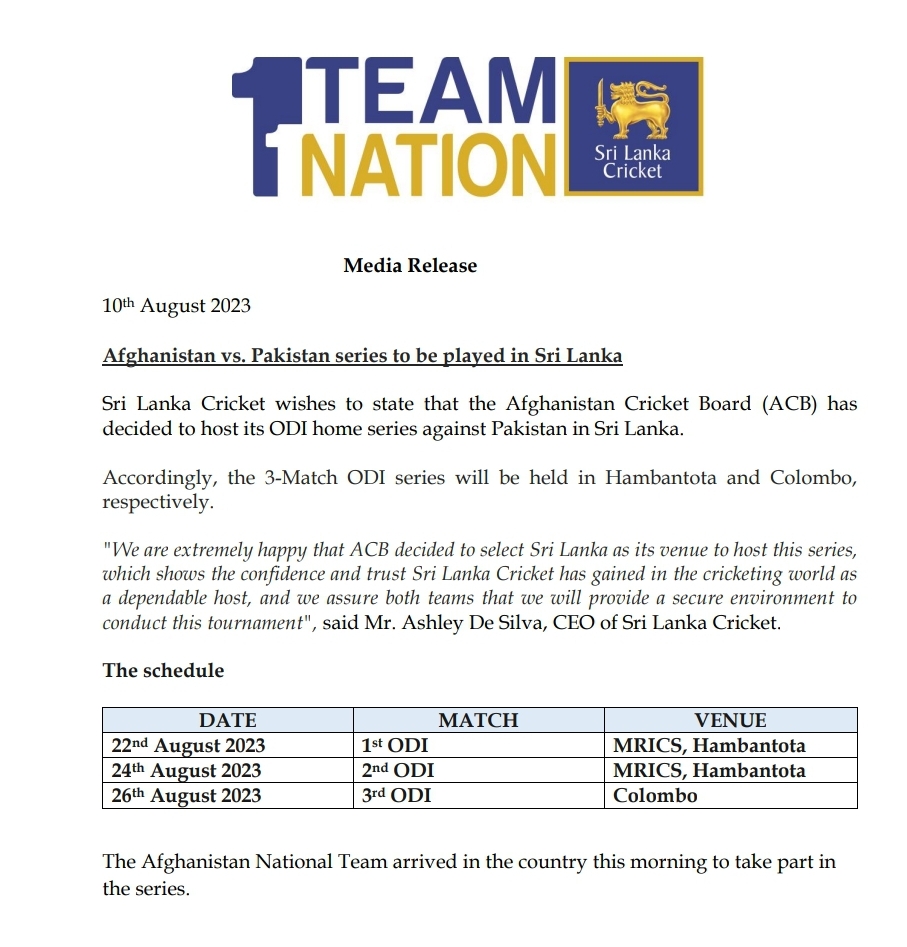 1 TEAM NATION

Sri Lanka Cricket

Media Release

10th August 2023

Afghanistan vs. Pakistan series to be played in Sri Lanka

Sri Lanka Cricket wishes to state that the Afghanistan Cricket Board (ACB) has decided to host its ODI home series against Pakistan in Sri Lanka.

Accordingly, the 3-Match ODI series will be held in Hambantota and Colombo, respectively.

"We are extremely happy that ACB decided to select Sri Lanka as its venue to host this series, which shows the confidence and trust Sri Lanka Cricket has gained in the cricketing world as a dependable host, and we assure both teams that we will provide a secure environment to conduct this tournament", said Mr. Ashley De Silva, CEO of Sri Lanka Cricket.

The schedule

| DATE | MATCH | VENUE |
|---|---|---|
| 22nd August 2023 | 1st ODI | MRICS, Hambantota |
| 24th August 2023 | 2nd ODI | MRICS, Hambantota |
| 26th August 2023 | 3rd ODI | Colombo |

The Afghanistan National Team arrived in the country this morning to take part in the series.